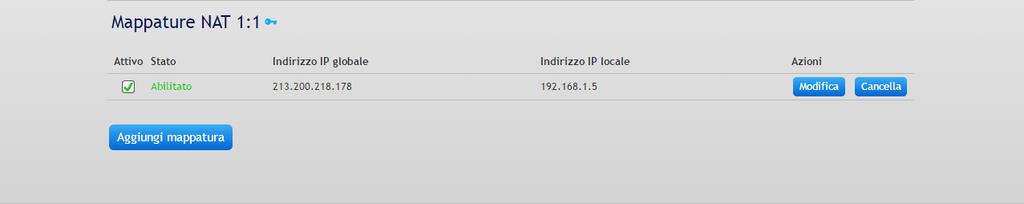 Mappature NAT 1:1

| Attivo | Stato | Indirizzo IP globale | Indirizzo IP locale | Azioni |
|---|---|---|---|---|
| | Abilitato | 213.200.218.178 | 192.168.1.5 | Modifica Cancella |

Aggiungi mappatura